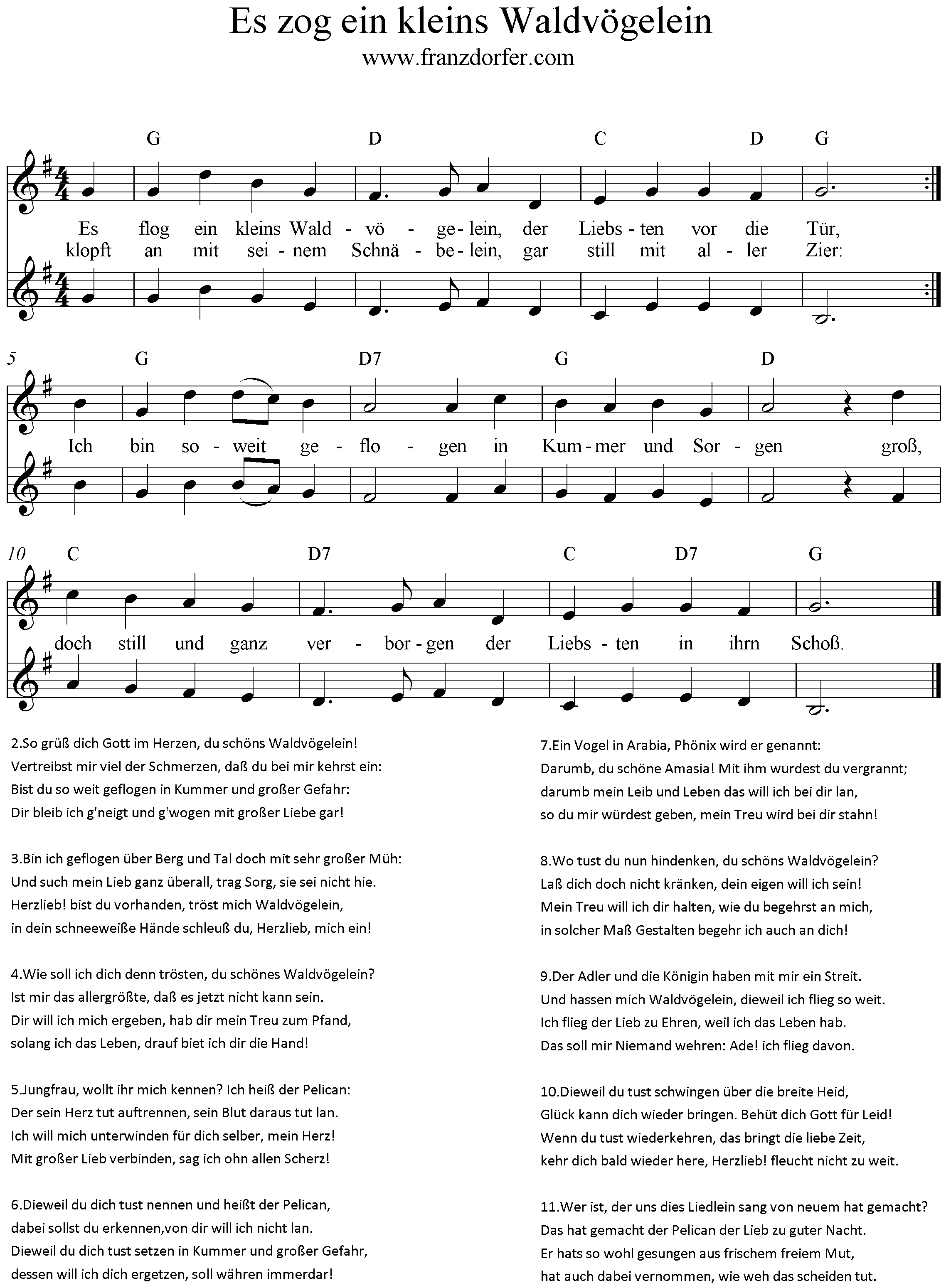 Es zog ein kleins Waldvögelein
www.franzdorfer.com

G D C D G

Es flog ein kleins Wald - vö - ge - lein, der Liebs - ten vor die Tür,
klopft an mit sei - nem Schnä - be - lein, gar still mit al - ler Zier:

5 G D7 G D

Ich bin so - weit ge - flo - gen in Kum - mer und Sor - gen groß,

10 C D7 C D7 G

doch still und ganz ver - bor - gen der Liebs - ten in ihrn Schoß.

2.So grüß dich Gott im Herzen, du schöns Waldvögelein!
Vertreibst mir viel der Schmerzen, daß du bei mir kehrst ein:
Bist du so weit geflogen in Kummer und großer Gefahr:
Dir bleib ich g'neigt und g'wogen mit großer Liebe gar!

3.Bin ich geflogen über Berg und Tal doch mit sehr großer Müh:
Und such mein Lieb ganz überall, trag Sorg, sie sei nicht hie.
Herzlieb! bist du vorhanden, tröst mich Waldvögelein,
in dein schneeweiße Hände schleuß du, Herzlieb, mich ein!

4.Wie soll ich dich denn trösten, du schönes Waldvögelein?
Ist mir das allergrößte, daß es jetzt nicht kann sein.
Dir will ich mich ergeben, hab dir mein Treu zum Pfand,
solang ich das Leben, drauf biet ich dir die Hand!

5.Jungfrau, wollt ihr mich kennen? Ich heiß der Pelican:
Der sein Herz tut auftrennen, sein Blut daraus tut lan.
Ich will mich unterwinden für dich selber, mein Herz!
Mit großer Lieb verbinden, sag ich ohn allen Scherz!

6.Dieweil du dich tust nennen und heißt der Pelican,
dabei sollst du erkennen,von dir will ich nicht lan.
Dieweil du dich tust setzen in Kummer und großer Gefahr,
dessen will ich dich ergetzen, soll währen immerdar!

7.Ein Vogel in Arabia, Phönix wird er genannt:
Darumb, du schöne Amasia! Mit ihm wurdest du vergrannt;
darumb mein Leib und Leben das will ich bei dir lan,
so du mir würdest geben, mein Treu wird bei dir stahn!

8.Wo tust du nun hindenken, du schöns Waldvögelein?
Laß dich doch nicht kränken, dein eigen will ich sein!
Mein Treu will ich dir halten, wie du begehrst an mich,
in solcher Maß Gestalten begehr ich auch an dich!

9.Der Adler und die Königin haben mit mir ein Streit.
Und hassen mich Waldvögelein, dieweil ich flieg so weit.
Ich flieg der Lieb zu Ehren, weil ich das Leben hab.
Das soll mir Niemand wehren: Ade! ich flieg davon.

10.Dieweil du tust schwingen über die breite Heid,
Glück kann dich wieder bringen. Behüt dich Gott für Leid!
Wenn du tust wiederkehren, das bringt die liebe Zeit,
kehr dich bald wieder here, Herzlieb! fleucht nicht zu weit.

11.Wer ist, der uns dies Liedlein sang von neuem hat gemacht?
Das hat gemacht der Pelican der Lieb zu guter Nacht.
Er hats so wohl gesungen aus frischem freiem Mut,
hat auch dabei vernommen, wie weh das scheiden tut.